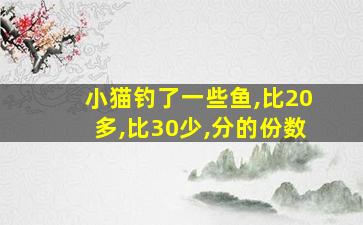 小猫钓了一些鱼,比20多,比30少,分的份数